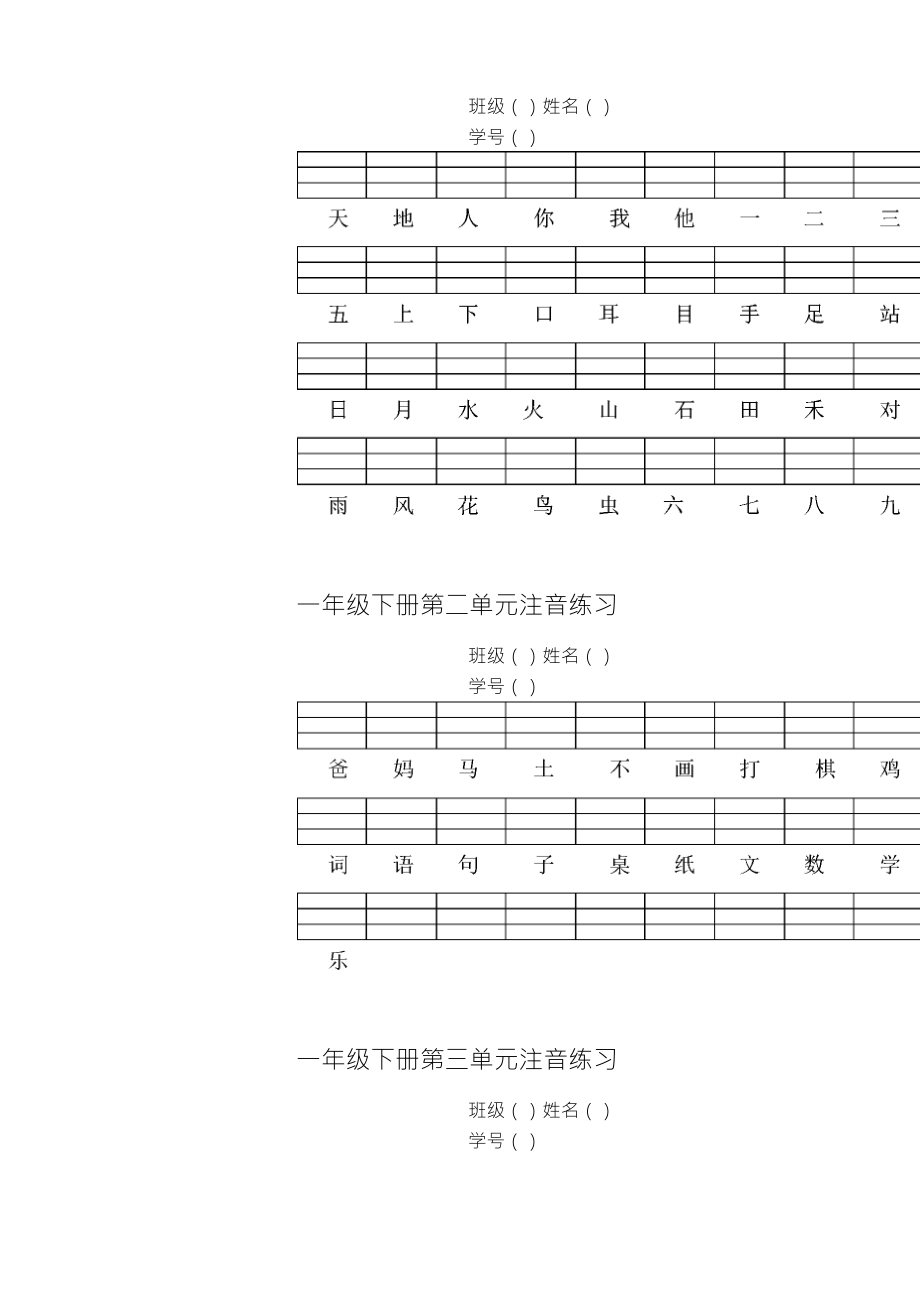 班级（ ）姓名（ ）
学号（ ）

天 地 人 你 我 他 一 二 三

五 上 下 口 耳 目 手 足 站

日 月 水 火 山 石 田 禾 对

雨 风 花 鸟 虫 六 七 八 九

一年级下册第二单元注音练习

班级（ ）姓名（ ）
学号（ ）

爸 妈 马 土 不 画 打 棋 鸡

词 语 句 子 桌 纸 文 数 学

乐

一年级下册第三单元注音练习

班级（ ）姓名（ ）
学号（ ）